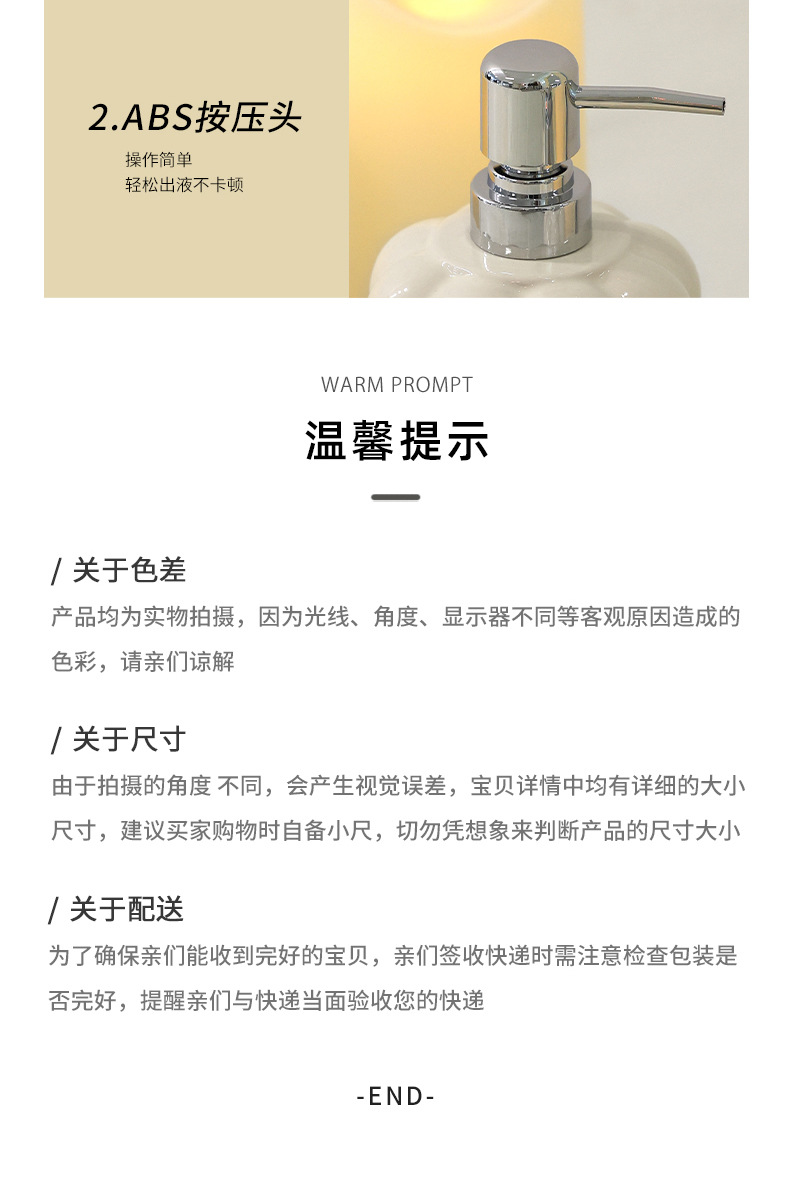 2.ABS按压头

操作简单
轻松出液不卡顿

WARM PROMPT

温馨提示

/ 关于色差

产品均为实物拍摄，因为光线、角度、显示器不同等客观原因造成的色彩，请亲们谅解

/ 关于尺寸

由于拍摄的角度 不同，会产生视觉误差，宝贝详情中均有详细的大小尺寸，建议买家购物时自备小尺，切勿凭想象来判断产品的尺寸大小

/ 关于配送

为了确保亲们能收到完好的宝贝，亲们签收快递时需注意检查包装是否完好，提醒亲们与快递当面验收您的快递

-END-